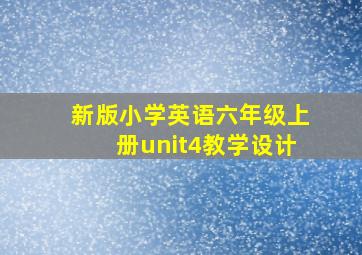 新版小学英语六年级上册unit4教学设计